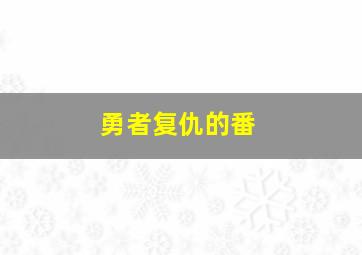 勇者复仇的番